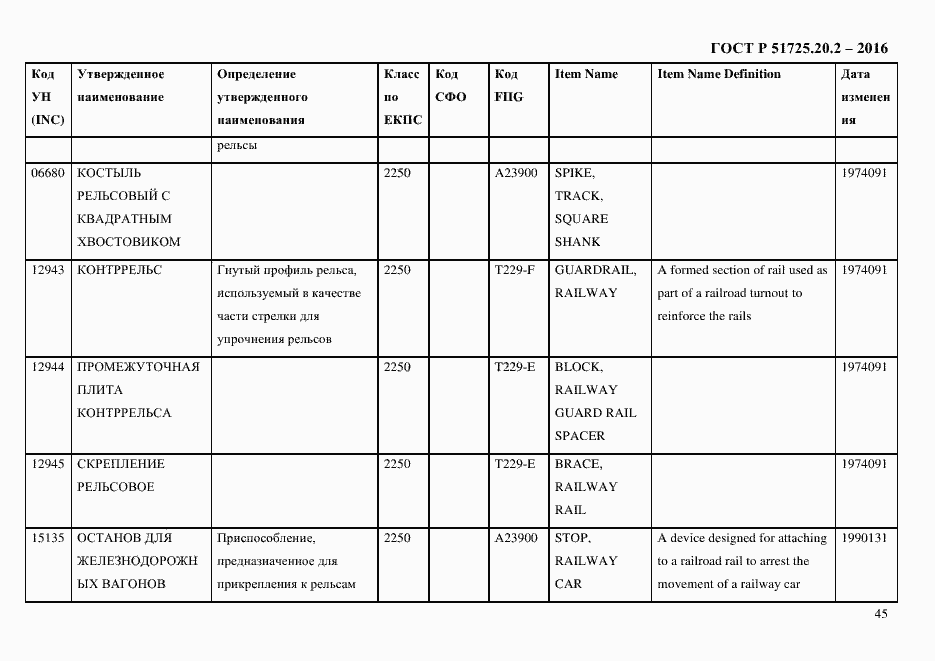 ГОСТ Р 51725.20.2 – 2016

| Код УН (INC) | Утвержденное наименование | Определение утвержденного наименования | Класс по ЕКПС | Код СФО | Код FIIG | Item Name | Item Name Definition | Дата изменения |
|---|---|---|---|---|---|---|---|---|
| | | рельсы | | | | | | |
| 06680 | КОСТЫЛЬ РЕЛЬСОВЫЙ С КВАДРАТНЫМ ХВОСТОВИКОМ | | 2250 | | A23900 | SPIKE, TRACK, SQUARE SHANK | | 1974091 |
| 12943 | КОНТРРЕЛЬС | Гнутый профиль рельса, используемый в качестве части стрелки для упрочнения рельсов | 2250 | | T229-F | GUARDRAIL, RAILWAY | A formed section of rail used as part of a railroad turnout to reinforce the rails | 1974091 |
| 12944 | ПРОМЕЖУТОЧНАЯ ПЛИТА КОНТРРЕЛЬСА | | 2250 | | T229-E | BLOCK, RAILWAY GUARD RAIL SPACER | | 1974091 |
| 12945 | СКРЕПЛЕНИЕ РЕЛЬСОВОЕ | | 2250 | | T229-E | BRACE, RAILWAY RAIL | | 1974091 |
| 15135 | ОСТАНОВ ДЛЯ ЖЕЛЕЗНОДОРОЖНЫХ ВАГОНОВ | Приспособление, предназначенное для прикрепления к рельсам | 2250 | | A23900 | STOP, RAILWAY CAR | A device designed for attaching to a railroad rail to arrest the movement of a railway car | 1990131 |

45